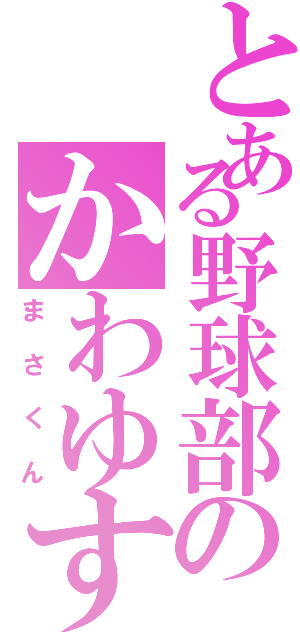 とある野球部の
かわゆす
まさくん